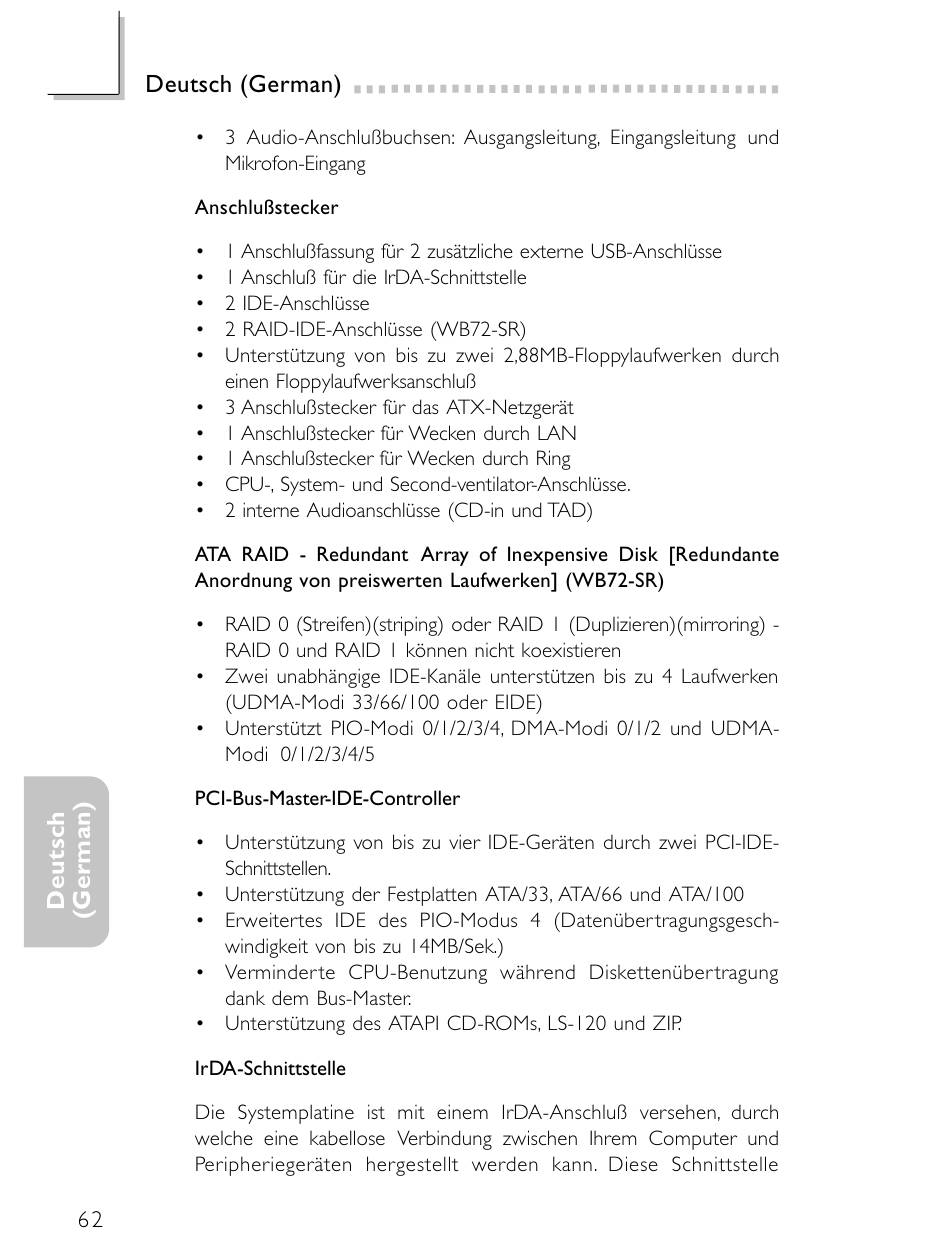 Deutsch (German)

• 3 Audio-Anschlußbuchsen: Ausgangsleitung, Eingangsleitung und Mikrofon-Eingang

Anschlußstecker

• 1 Anschlußfassung für 2 zusätzliche externe USB-Anschlüsse
• 1 Anschluß für die IrDA-Schnittstelle
• 2 IDE-Anschlüsse
• 2 RAID-IDE-Anschlüsse (WB72-SR)
• Unterstützung von bis zu zwei 2,88MB-Floppylaufwerken durch einen Floppylaufwerksanschluß
• 3 Anschlußstecker für das ATX-Netzgerät
• 1 Anschlußstecker für Wecken durch LAN
• 1 Anschlußstecker für Wecken durch Ring
• CPU-, System- und Second-ventilator-Anschlüsse.
• 2 interne Audioanschlüsse (CD-in und TAD)

ATA RAID - Redundant Array of Inexpensive Disk [Redundante Anordnung von preiswerten Laufwerken] (WB72-SR)

• RAID 0 (Streifen)(striping) oder RAID 1 (Duplizieren)(mirroring) - RAID 0 und RAID 1 können nicht koexistieren
• Zwei unabhängige IDE-Kanäle unterstützen bis zu 4 Laufwerken (UDMA-Modi 33/66/100 oder EIDE)
• Unterstützt PIO-Modi 0/1/2/3/4, DMA-Modi 0/1/2 und UDMA-Modi 0/1/2/3/4/5

PCI-Bus-Master-IDE-Controller

• Unterstützung von bis zu vier IDE-Geräten durch zwei PCI-IDE-Schnittstellen.
• Unterstützung der Festplatten ATA/33, ATA/66 und ATA/100
• Erweitertes IDE des PIO-Modus 4 (Datenübertragungsgeschwindigkeit von bis zu 14MB/Sek.)
• Verminderte CPU-Benutzung während Diskettenübertragung dank dem Bus-Master.
• Unterstützung des ATAPI CD-ROMs, LS-120 und ZIP.

IrDA-Schnittstelle

Die Systemplatine ist mit einem IrDA-Anschluß versehen, durch welche eine kabellose Verbindung zwischen Ihrem Computer und Peripheriegeräten hergestellt werden kann. Diese Schnittstelle

Deutsch (German)

62